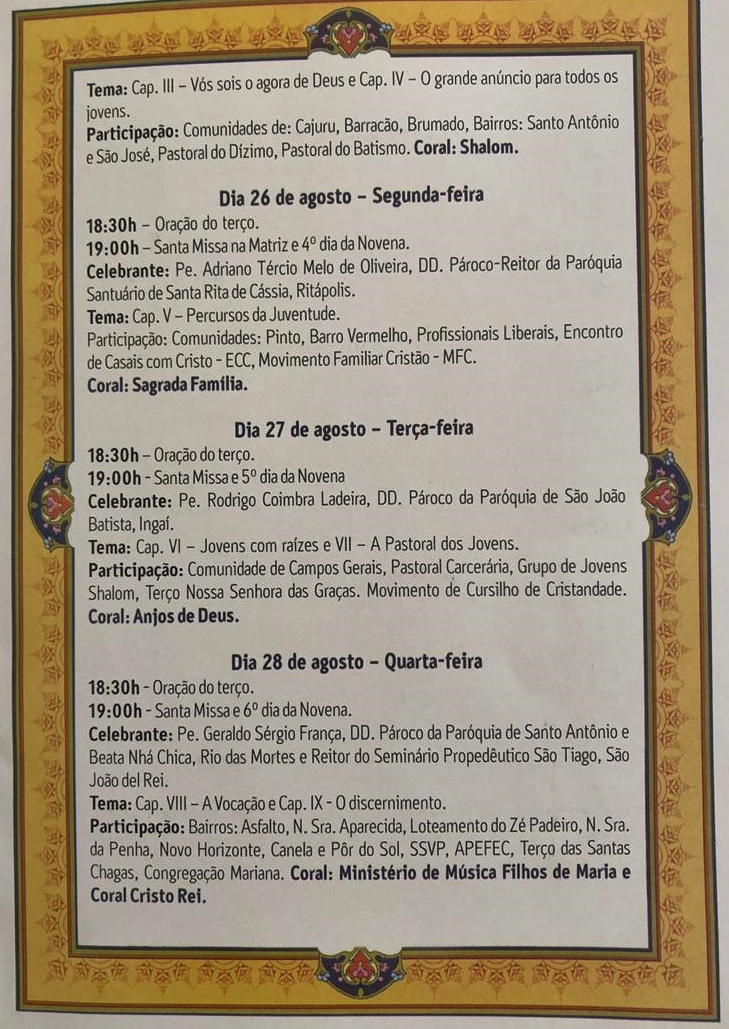 Tema: Cap. III – Vós sois o agora de Deus e Cap. IV – O grande anúncio para todos os jovens.
Participação: Comunidades de: Cajuru, Barracão, Brumado, Bairros: Santo Antônio e São José, Pastoral do Dízimo, Pastoral do Batismo. Coral: Shalom.

Dia 26 de agosto – Segunda-feira
18:30h – Oração do terço.
19:00h – Santa Missa na Matriz e 4º dia da Novena.
Celebrante: Pe. Adriano Tércio Melo de Oliveira, DD. Pároco-Reitor da Paróquia Santuário de Santa Rita de Cássia, Ritápolis.
Tema: Cap. V – Percursos da Juventude.
Participação: Comunidades: Pinto, Barro Vermelho, Profissionais Liberais, Encontro de Casais com Cristo - ECC, Movimento Familiar Cristão - MFC.
Coral: Sagrada Família.

Dia 27 de agosto – Terça-feira
18:30h – Oração do terço.
19:00h - Santa Missa e 5º dia da Novena
Celebrante: Pe. Rodrigo Coimbra Ladeira, DD. Pároco da Paróquia de São João Batista, Ingaí.
Tema: Cap. VI – Jovens com raízes e VII – A Pastoral dos Jovens.
Participação: Comunidade de Campos Gerais, Pastoral Carcerária, Grupo de Jovens Shalom, Terço Nossa Senhora das Graças. Movimento de Cursilho de Cristandade.
Coral: Anjos de Deus.

Dia 28 de agosto – Quarta-feira
18:30h - Oração do terço.
19:00h - Santa Missa e 6º dia da Novena.
Celebrante: Pe. Geraldo Sérgio França, DD. Pároco da Paróquia de Santo Antônio e Beata Nhá Chica, Rio das Mortes e Reitor do Seminário Propedêutico São Tiago, São João del Rei.
Tema: Cap. VIII – A Vocação e Cap. IX - O discernimento.
Participação: Bairros: Asfalto, N. Sra. Aparecida, Loteamento do Zé Padeiro, N. Sra. da Penha, Novo Horizonte, Canela e Pôr do Sol, SSVP, APEFEC, Terço das Santas Chagas, Congregação Mariana. Coral: Ministério de Música Filhos de Maria e Coral Cristo Rei.